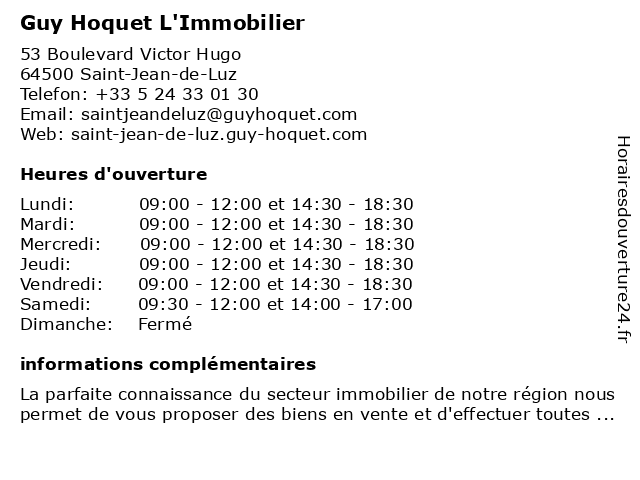 Guy Hoquet L'Immobilier

53 Boulevard Victor Hugo
64500 Saint-Jean-de-Luz
Telefon: +33 5 24 33 01 30
Email: saintjeandeluz@guyhoquet.com
Web: saint-jean-de-luz.guy-hoquet.com

Heures d'ouverture

| | |
|---|---|
| Lundi: | 09:00 - 12:00 et 14:30 - 18:30 |
| Mardi: | 09:00 - 12:00 et 14:30 - 18:30 |
| Mercredi: | 09:00 - 12:00 et 14:30 - 18:30 |
| Jeudi: | 09:00 - 12:00 et 14:30 - 18:30 |
| Vendredi: | 09:00 - 12:00 et 14:30 - 18:30 |
| Samedi: | 09:30 - 12:00 et 14:00 - 17:00 |
| Dimanche: | Fermé |

informations complémentaires

La parfaite connaissance du secteur immobilier de notre région nous permet de vous proposer des biens en vente et d'effectuer toutes ...

Horairesdouverture24.fr